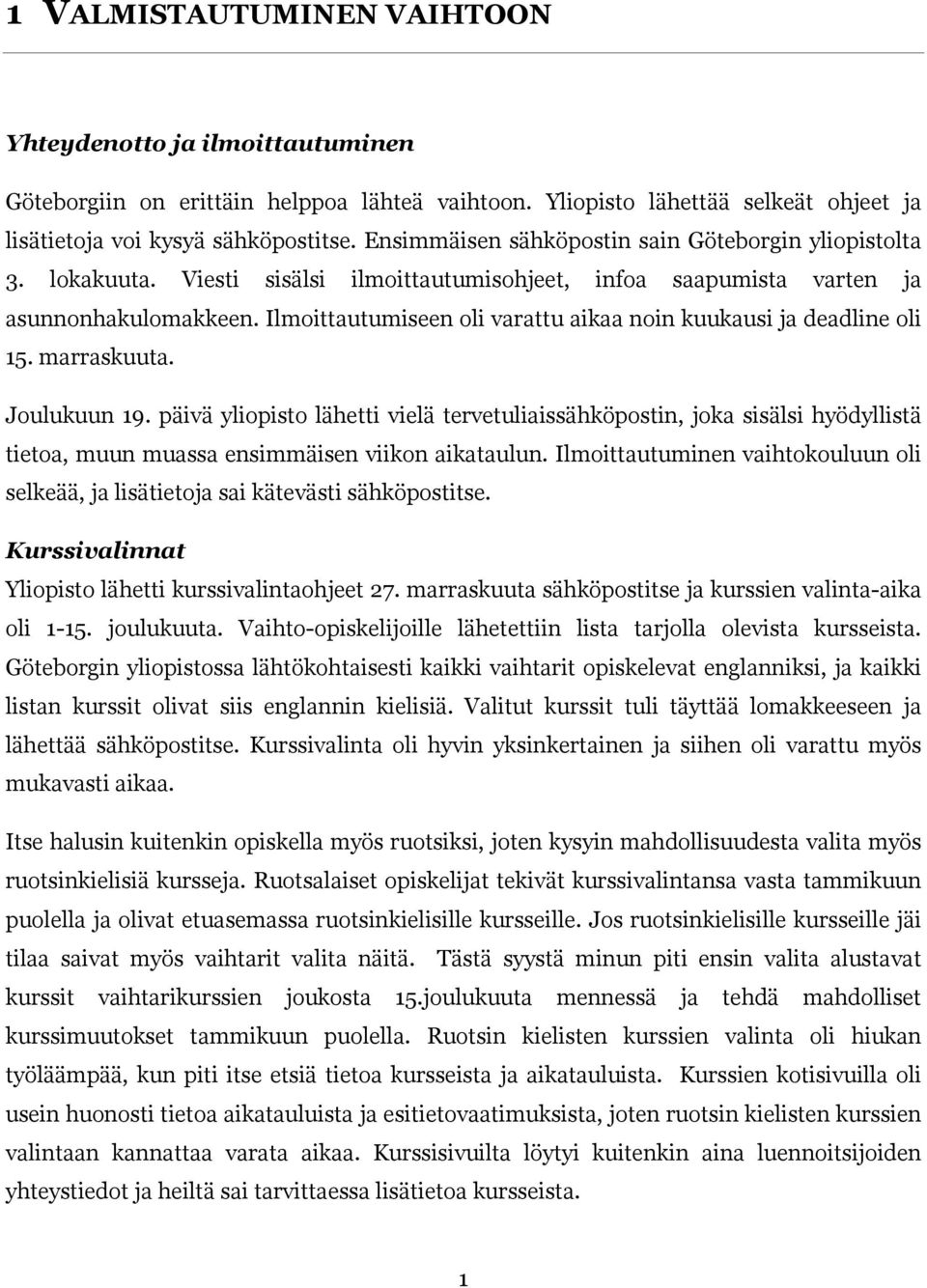 1 VALMISTAUTUMINEN VAIHTOON

Yhteydenotto ja ilmoittautuminen

Göteborgiin on erittäin helppoa lähteä vaihtoon. Yliopisto lähettää selkeät ohjeet ja lisätietoja voi kysyä sähköpostitse. Ensimmäisen sähköpostin sain Göteborgin yliopistolta 3. lokakuuta. Viesti sisälsi ilmoittautumisohjeet, infoa saapumista varten ja asunnonhakulomakkeen. Ilmoittautumiseen oli varattu aikaa noin kuukausi ja deadline oli 15. marraskuuta.

Joulukuun 19. päivä yliopisto lähetti vielä tervetuliaissähköpostin, joka sisälsi hyödyllistä tietoa, muun muassa ensimmäisen viikon aikataulun. Ilmoittautuminen vaihtokouluun oli selkeää, ja lisätietoja sai kätevästi sähköpostitse.

Kurssivalinnat

Yliopisto lähetti kurssivalintaohjeet 27. marraskuuta sähköpostitse ja kurssien valinta-aika oli 1-15. joulukuuta. Vaihto-opiskelijoille lähetettiin lista tarjolla olevista kursseista. Göteborgin yliopistossa lähtökohtaisesti kaikki vaihtarit opiskelevat englanniksi, ja kaikki listan kurssit olivat siis englannin kielisiä. Valitut kurssit tuli täyttää lomakkeeseen ja lähettää sähköpostitse. Kurssivalinta oli hyvin yksinkertainen ja siihen oli varattu myös mukavasti aikaa.

Itse halusin kuitenkin opiskella myös ruotsiksi, joten kysyin mahdollisuudesta valita myös ruotsinkielisiä kursseja. Ruotsalaiset opiskelijat tekivät kurssivalintansa vasta tammikuun puolella ja olivat etuasemassa ruotsinkielisille kursseille. Jos ruotsinkielisille kursseille jäi tilaa saivat myös vaihtarit valita näitä. Tästä syystä minun piti ensin valita alustavat kurssit vaihtarikurssien joukosta 15.joulukuuta mennessä ja tehdä mahdolliset kurssimuutokset tammikuun puolella. Ruotsin kielisten kurssien valinta oli hiukan työläämpää, kun piti itse etsiä tietoa kursseista ja aikatauluista. Kurssien kotisivuilla oli usein huonosti tietoa aikatauluista ja esitietovaatimuksista, joten ruotsin kielisten kurssien valintaan kannattaa varata aikaa. Kurssisivuilta löytyi kuitenkin aina luennoitsijoiden yhteystiedot ja heiltä sai tarvittaessa lisätietoa kursseista.

1